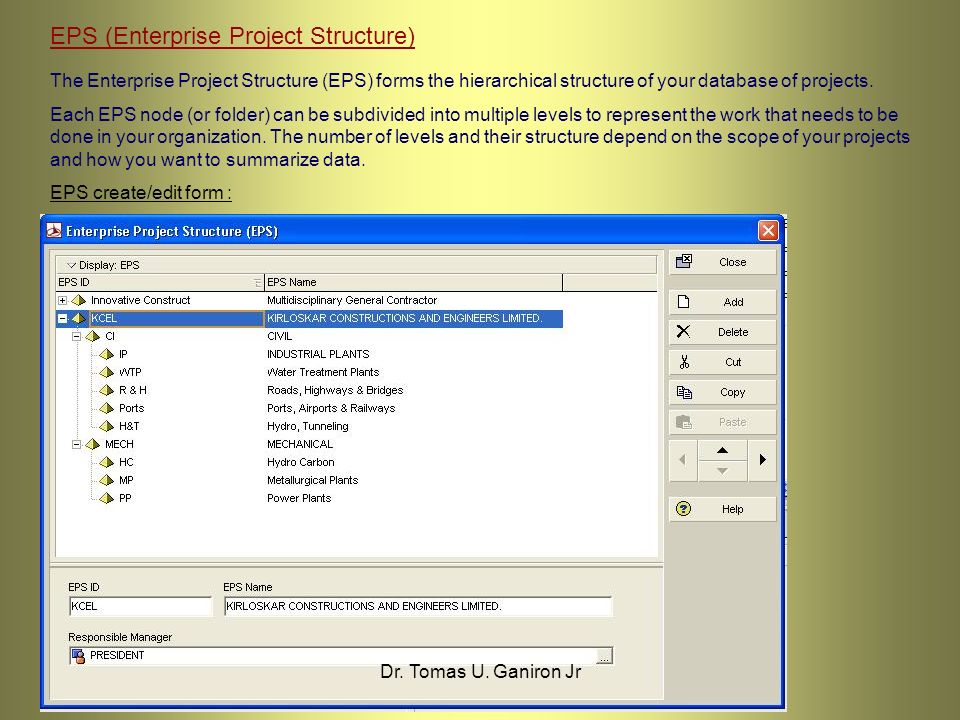 EPS (Enterprise Project Structure)

The Enterprise Project Structure (EPS) forms the hierarchical structure of your database of projects.

Each EPS node (or folder) can be subdivided into multiple levels to represent the work that needs to be done in your organization. The number of levels and their structure depend on the scope of your projects and how you want to summarize data.

EPS create/edit form :

Enterprise Project Structure (EPS)

Display: EPS

| EPS ID | EPS Name |
|---|---|
| Innovative Construct | Multidisciplinary General Contractor |
| KCEL | KIRLOSKAR CONSTRUCTIONS AND ENGINEERS LIMITED. |
| CI | CIVIL |
| IP | INDUSTRIAL PLANTS |
| WTP | Water Treatment Plants |
| R & H | Roads, Highways & Bridges |
| Ports | Ports, Airports & Railways |
| H&T | Hydro, Tunneling |
| MECH | MECHANICAL |
| HC | Hydro Carbon |
| MP | Metallurgical Plants |
| PP | Power Plants |

Close
Add
Delete
Cut
Copy
Paste
Help

EPS ID
KCEL
EPS Name
KIRLOSKAR CONSTRUCTIONS AND ENGINEERS LIMITED.
Responsible Manager
PRESIDENT
...

Dr. Tomas U. Ganiron Jr